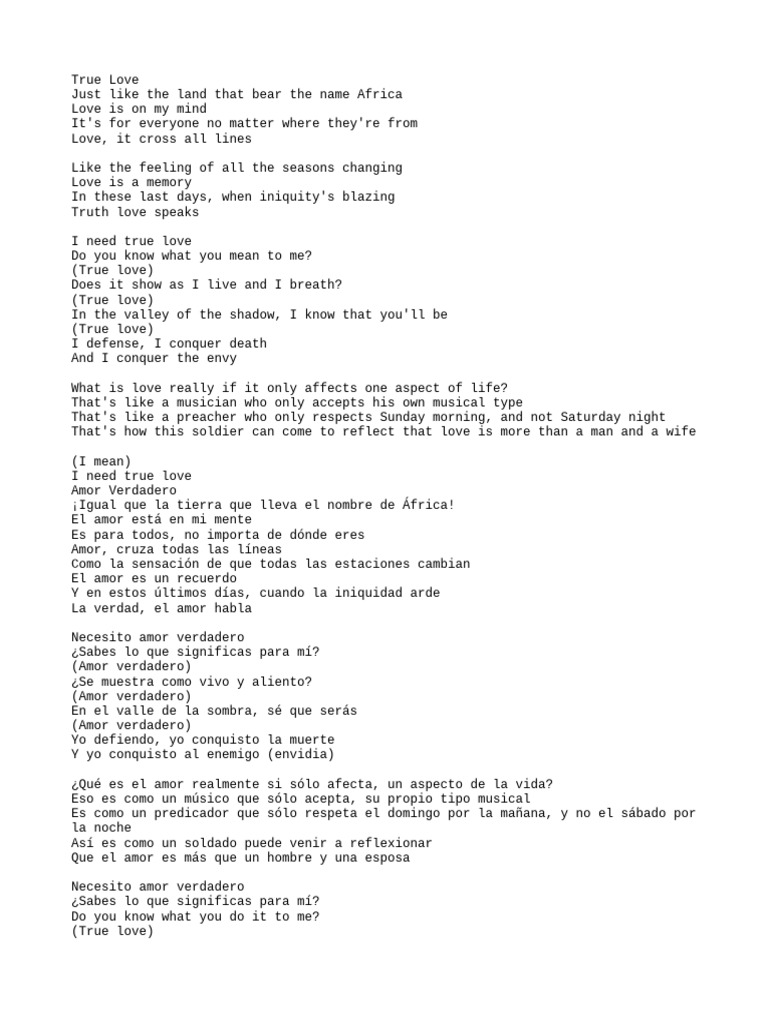 True Love
Just like the land that bear the name Africa
Love is on my mind
It's for everyone no matter where they're from
Love, it cross all lines

Like the feeling of all the seasons changing
Love is a memory
In these last days, when iniquity's blazing
Truth love speaks

I need true love
Do you know what you mean to me?
(True love)
Does it show as I live and I breath?
(True love)
In the valley of the shadow, I know that you'll be
(True love)
I defense, I conquer death
And I conquer the envy

What is love really if it only affects one aspect of life?
That's like a musician who only accepts his own musical type
That's like a preacher who only respects Sunday morning, and not Saturday night
That's how this soldier can come to reflect that love is more than a man and a wife

(I mean)
I need true love
Amor Verdadero
¡Igual que la tierra que lleva el nombre de África!
El amor está en mi mente
Es para todos, no importa de dónde eres
Amor, cruza todas las líneas
Como la sensación de que todas las estaciones cambian
El amor es un recuerdo
Y en estos últimos días, cuando la iniquidad arde
La verdad, el amor habla

Necesito amor verdadero
¿Sabes lo que significas para mí?
(Amor verdadero)
¿Se muestra como vivo y aliento?
(Amor verdadero)
En el valle de la sombra, sé que serás
(Amor verdadero)
Yo defiendo, yo conquisto la muerte
Y yo conquisto al enemigo (envidia)

¿Qué es el amor realmente si sólo afecta, un aspecto de la vida?
Eso es como un músico que sólo acepta, su propio tipo musical
Es como un predicador que sólo respeta el domingo por la mañana, y no el sábado por la noche
Así es como un soldado puede venir a reflexionar
Que el amor es más que un hombre y una esposa

Necesito amor verdadero
¿Sabes lo que significas para mí?
Do you know what you do it to me?
(True love)